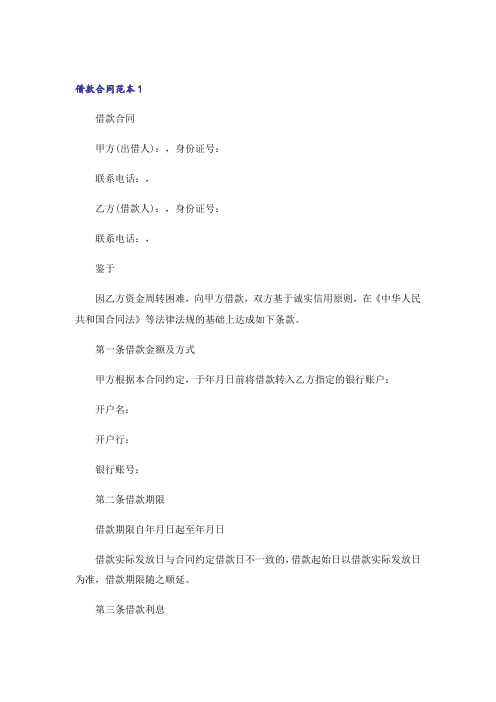 借款合同范本1

借款合同

甲方(出借人)：，身份证号：

联系电话：，

乙方(借款人)：，身份证号：

联系电话：，

鉴于

因乙方资金周转困难，向甲方借款，双方基于诚实信用原则，在《中华人民共和国合同法》等法律法规的基础上达成如下条款。

第一条借款金额及方式

甲方根据本合同约定，于年月日前将借款转入乙方指定的银行账户：

开户名：

开户行：

银行账号：

第二条借款期限

借款期限自年月日起至年月日

借款实际发放日与合同约定借款日不一致的，借款起始日以借款实际发放日为准，借款期限随之顺延。

第三条借款利息